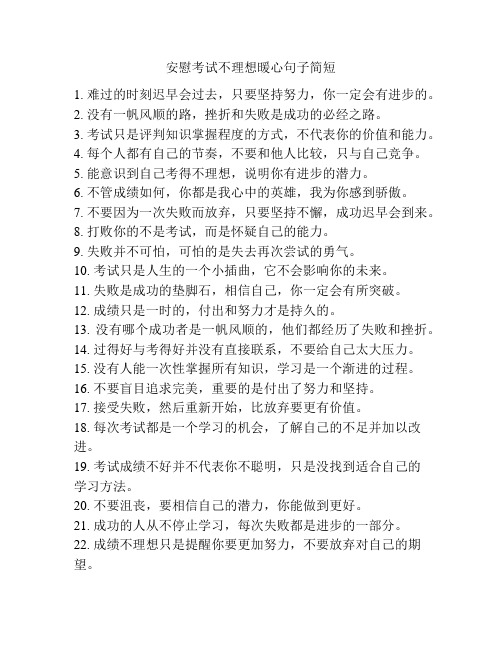 安慰考试不理想暖心句子简短

1. 难过的时刻迟早会过去，只要坚持努力，你一定会有进步的。
2. 没有一帆风顺的路，挫折和失败是成功的必经之路。
3. 考试只是评判知识掌握程度的方式，不代表你的价值和能力。
4. 每个人都有自己的节奏，不要和他人比较，只与自己竞争。
5. 能意识到自己考得不理想，说明你有进步的潜力。
6. 不管成绩如何，你都是我心中的英雄，我为你感到骄傲。
7. 不要因为一次失败而放弃，只要坚持不懈，成功迟早会到来。
8. 打败你的不是考试，而是怀疑自己的能力。
9. 失败并不可怕，可怕的是失去再次尝试的勇气。
10. 考试只是人生的一个小插曲，它不会影响你的未来。
11. 失败是成功的垫脚石，相信自己，你一定会有所突破。
12. 成绩只是一时的，付出和努力才是持久的。
13. 没有哪个成功者是一帆风顺的，他们都经历了失败和挫折。
14. 过得好与考得好并没有直接联系，不要给自己太大压力。
15. 没有人能一次性掌握所有知识，学习是一个渐进的过程。
16. 不要盲目追求完美，重要的是付出了努力和坚持。
17. 接受失败，然后重新开始，比放弃要更有价值。
18. 每次考试都是一个学习的机会，了解自己的不足并加以改进。
19. 考试成绩不好并不代表你不聪明，只是没找到适合自己的学习方法。
20. 不要沮丧，要相信自己的潜力，你能做到更好。
21. 成功的人从不停止学习，每次失败都是进步的一部分。
22. 成绩不理想只是提醒你要更加努力，不要放弃对自己的期望。